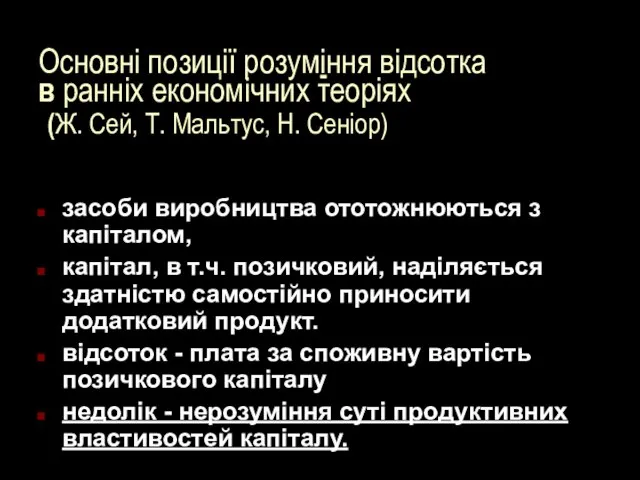 Основні позиції розуміння відсотка в ранніх економічних теоріях
(Ж. Сей, Т. Мальтус, Н. Сеніор)

засоби виробництва ототожнюються з капіталом,

капітал, в т.ч. позичковий, наділяється здатністю самостійно приносити додатковий продукт.

відсоток - плата за споживну вартість позичкового капіталу

недолік - нерозуміння суті продуктивних властивостей капіталу.